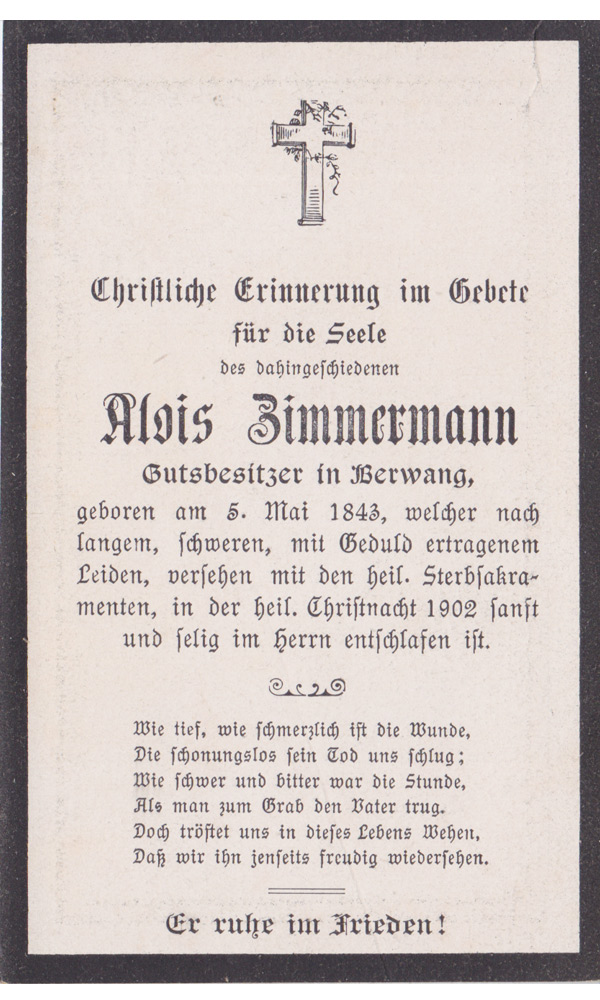 Christliche Erinnerung im Gebete für die Seele
des dahingeschiedenen

Alois Zimmermann

Gutsbesitzer in Berwang,

geboren am 5. Mai 1843, welcher nach langem, schweren, mit Geduld ertragenem Leiden, versehen mit den heil. Sterbsakramenten, in der heil. Christnacht 1902 sanft und selig im Herrn entschlafen ist.

Wie tief, wie schmerzlich ist die Wunde,
Die schonungslos sein Tod uns schlug;
Wie schwer und bitter war die Stunde,
Als man zum Grab den Vater trug.
Doch tröstet uns in dieses Lebens Wehen,
Daß wir ihn jenseits freudig wiedersehen.

Er ruhe im Frieden!